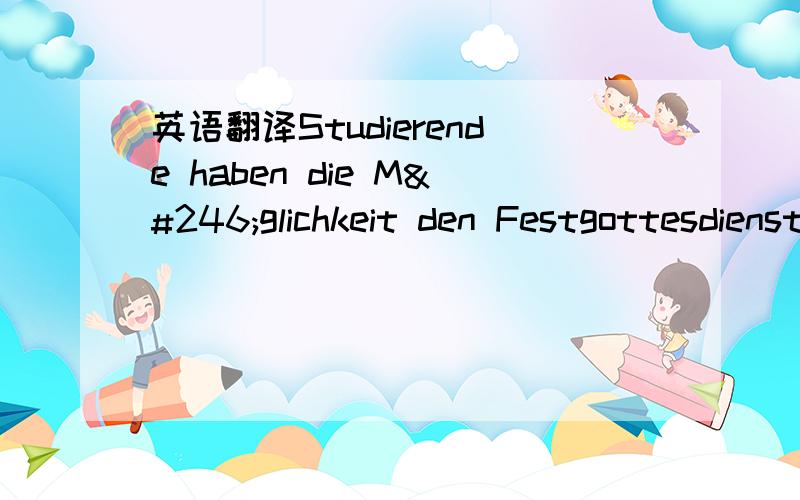 英语翻译Studierende haben die M&#246;glichkeit den Festgottesdienst